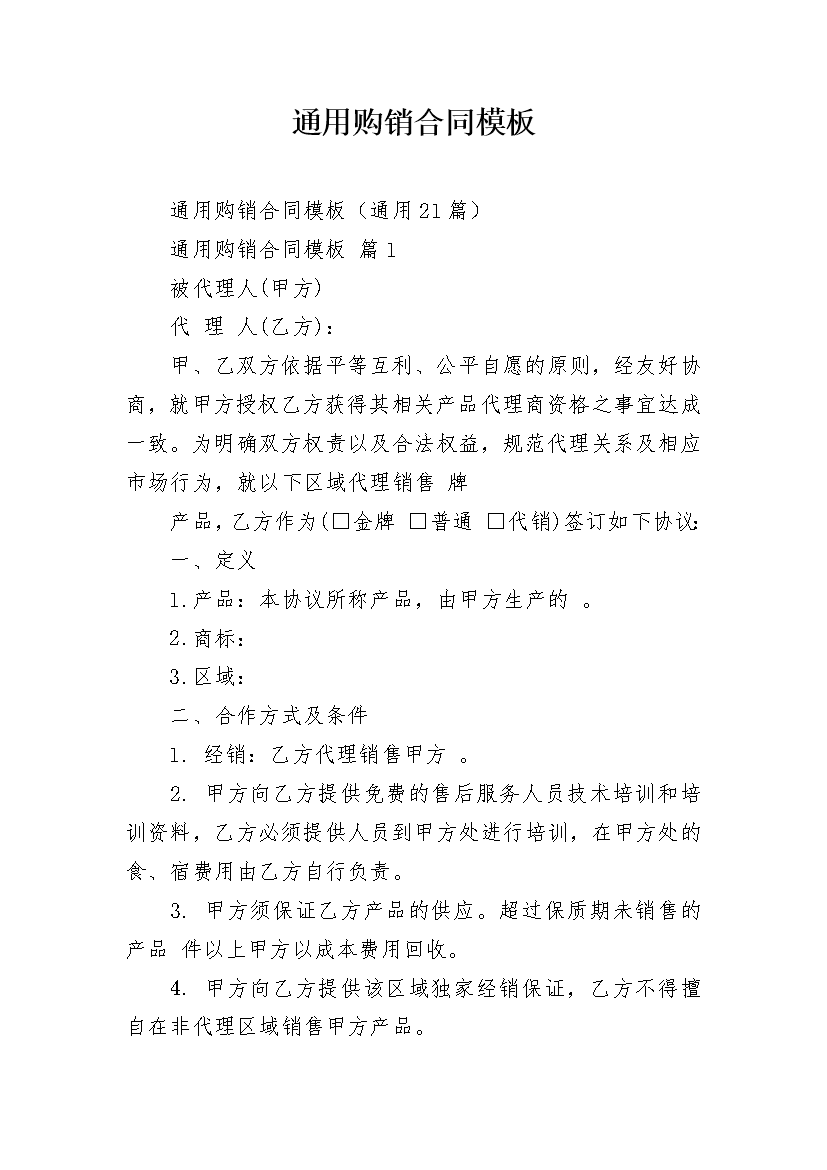 通用购销合同模板

通用购销合同模板（通用21篇）

通用购销合同模板 篇1

被代理人(甲方)

代 理 人(乙方)：

甲、乙双方依据平等互利、公平自愿的原则，经友好协商，就甲方授权乙方获得其相关产品代理商资格之事宜达成一致。为明确双方权责以及合法权益，规范代理关系及相应市场行为，就以下区域代理销售 牌

产品，乙方作为(□金牌 □普通 □代销)签订如下协议：

一、定义

1.产品：本协议所称产品，由甲方生产的 。

2.商标：

3.区域：

二、合作方式及条件

1. 经销：乙方代理销售甲方 。

2. 甲方向乙方提供免费的售后服务人员技术培训和培训资料，乙方必须提供人员到甲方处进行培训，在甲方处的食、宿费用由乙方自行负责。

3. 甲方须保证乙方产品的供应。超过保质期未销售的产品 件以上甲方以成本费用回收。

4. 甲方向乙方提供该区域独家经销保证，乙方不得擅自在非代理区域销售甲方产品。